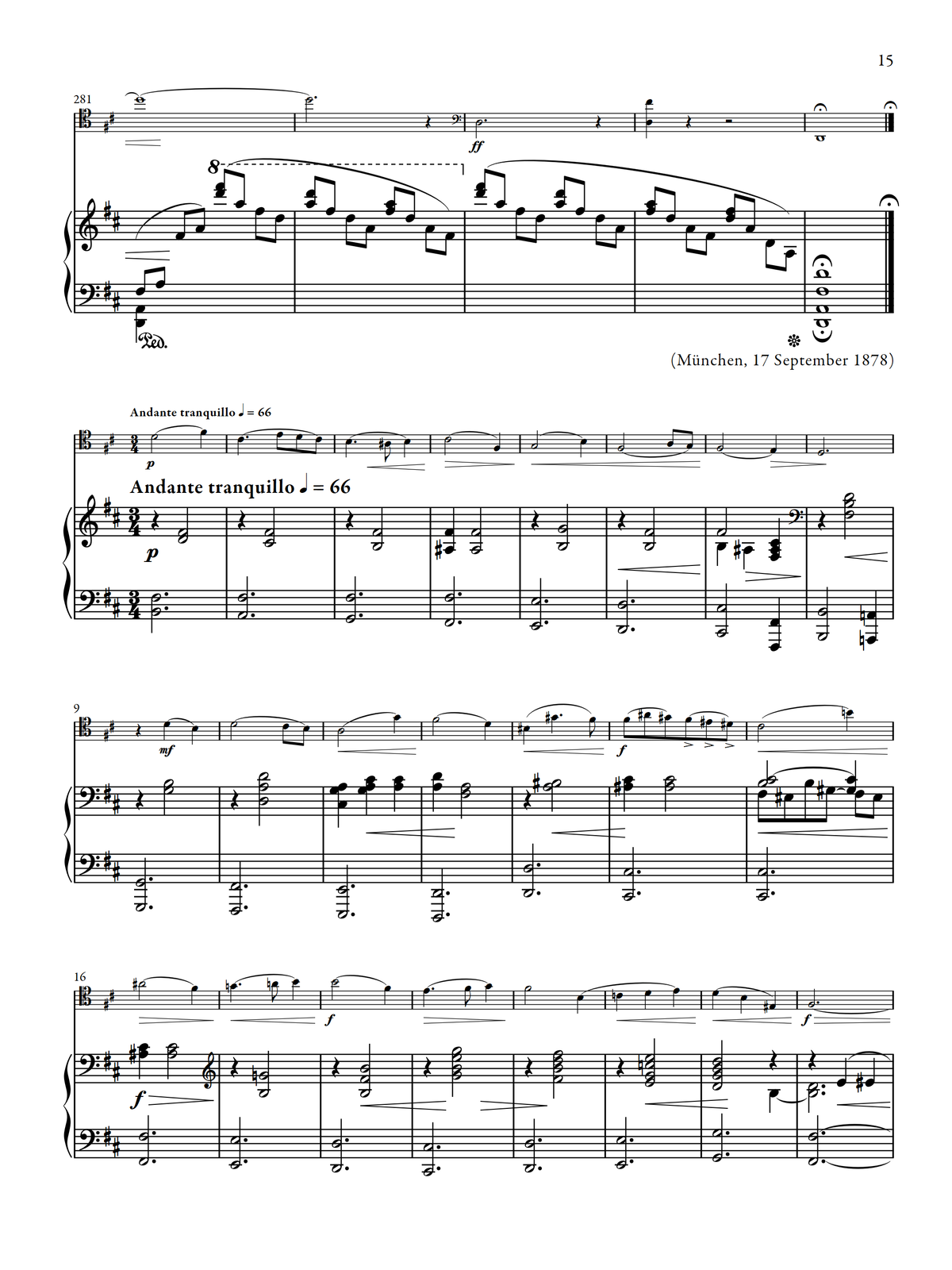 15

281

ff

8

Ped.

(München, 17 September 1878)

Andante tranquillo ♩ = 66

p

Andante tranquillo ♩ = 66

p

9

mf

f

16

f

f

f